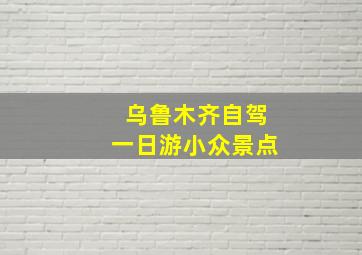 乌鲁木齐自驾
一日游小众景点